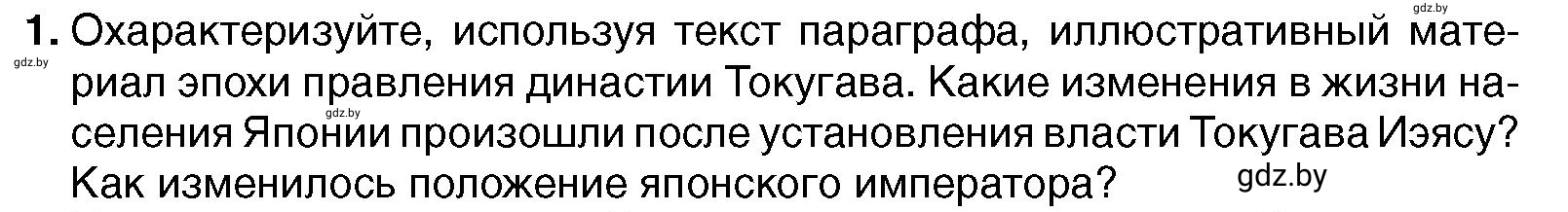 gdz.by

1. Охарактеризуйте, используя текст параграфа, иллюстративный материал эпохи правления династии Токугава. Какие изменения в жизни населения Японии произошли после установления власти Токугава Иэясу? Как изменилось положение японского императора?

gdz.by

gdz.by

gdz.by